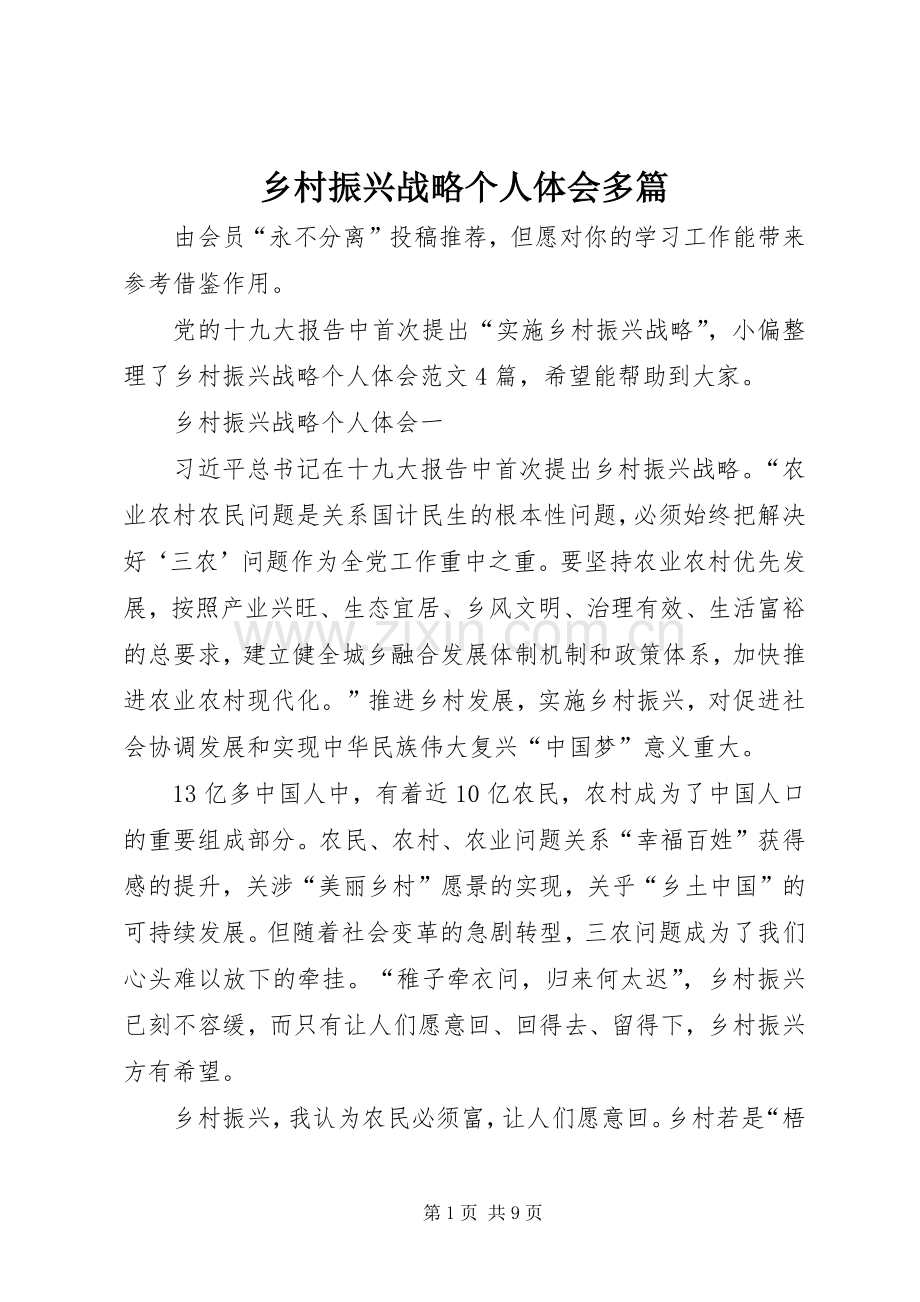 乡村振兴战略个人体会多篇

由会员“永不分离”投稿推荐，但愿对你的学习工作能带来参考借鉴作用。

党的十九大报告中首次提出“实施乡村振兴战略”，小偏整理了乡村振兴战略个人体会范文4篇，希望能帮助到大家。

乡村振兴战略个人体会一

习近平总书记在十九大报告中首次提出乡村振兴战略。“农业农村农民问题是关系国计民生的根本性问题，必须始终把解决好‘三农’问题作为全党工作重中之重。要坚持农业农村优先发展，按照产业兴旺、生态宜居、乡风文明、治理有效、生活富裕的总要求，建立健全城乡融合发展体制机制和政策体系，加快推进农业农村现代化。”推进乡村发展，实施乡村振兴，对促进社会协调发展和实现中华民族伟大复兴“中国梦”意义重大。

13亿多中国人中，有着近10亿农民，农村成为了中国人口的重要组成部分。农民、农村、农业问题关系“幸福百姓”获得感的提升，关涉“美丽乡村”愿景的实现，关乎“乡土中国”的可持续发展。但随着社会变革的急剧转型，三农问题成为了我们心头难以放下的牵挂。“稚子牵衣问，归来何太迟”，乡村振兴已刻不容缓，而只有让人们愿意回、回得去、留得下，乡村振兴方有希望。

乡村振兴，我认为农民必须富，让人们愿意回。乡村若是“梧

第1页 共9页

www.zixin.com.cn